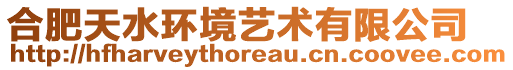 合肥天水环境艺术有限公司
http://hfharveythoreau.cn.coovee.com